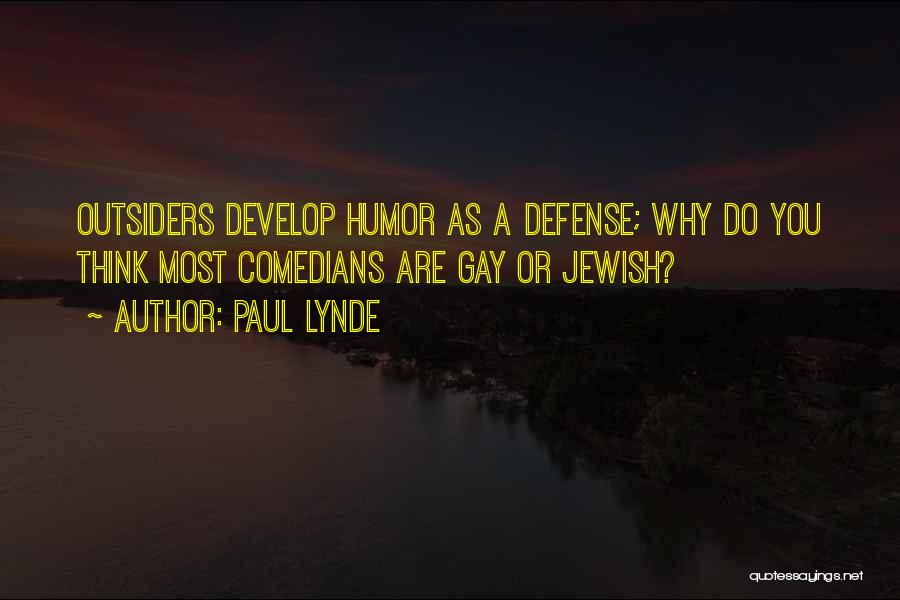 OUTSIDERS DEVELOP HUMOR AS A DEFENSE; WHY DO YOU THINK MOST COMEDIANS ARE GAY OR JEWISH?

~ AUTHOR: PAUL LYNDE

quotessayings.net